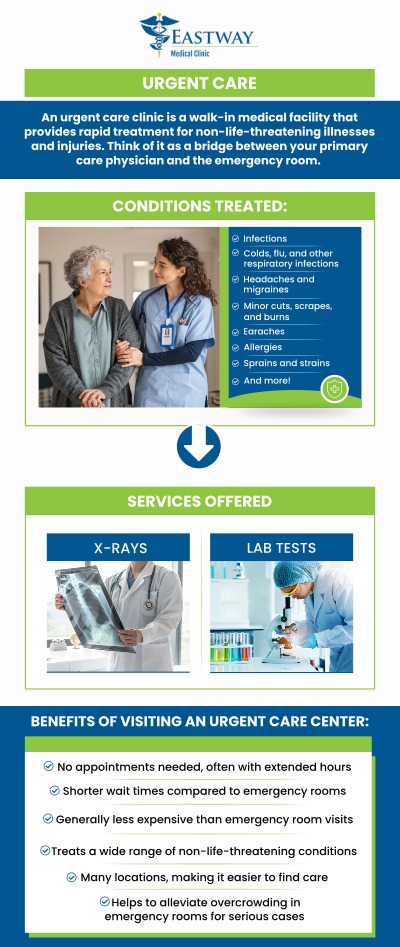 EASTWAY
Medical Clinic

URGENT CARE

An urgent care clinic is a walk-in medical facility that provides rapid treatment for non-life-threatening illnesses and injuries. Think of it as a bridge between your primary care physician and the emergency room.

CONDITIONS TREATED:

Infections
Colds, flu, and other respiratory infections
Headaches and migraines
Minor cuts, scrapes, and burns
Earaches
Allergies
Sprains and strains
And more!

SERVICES OFFERED

X-RAYS

LAB TESTS

BENEFITS OF VISITING AN URGENT CARE CENTER:

No appointments needed, often with extended hours
Shorter wait times compared to emergency rooms
Generally less expensive than emergency room visits
Treats a wide range of non-life-threatening conditions
Many locations, making it easier to find care
Helps to alleviate overcrowding in emergency rooms for serious cases